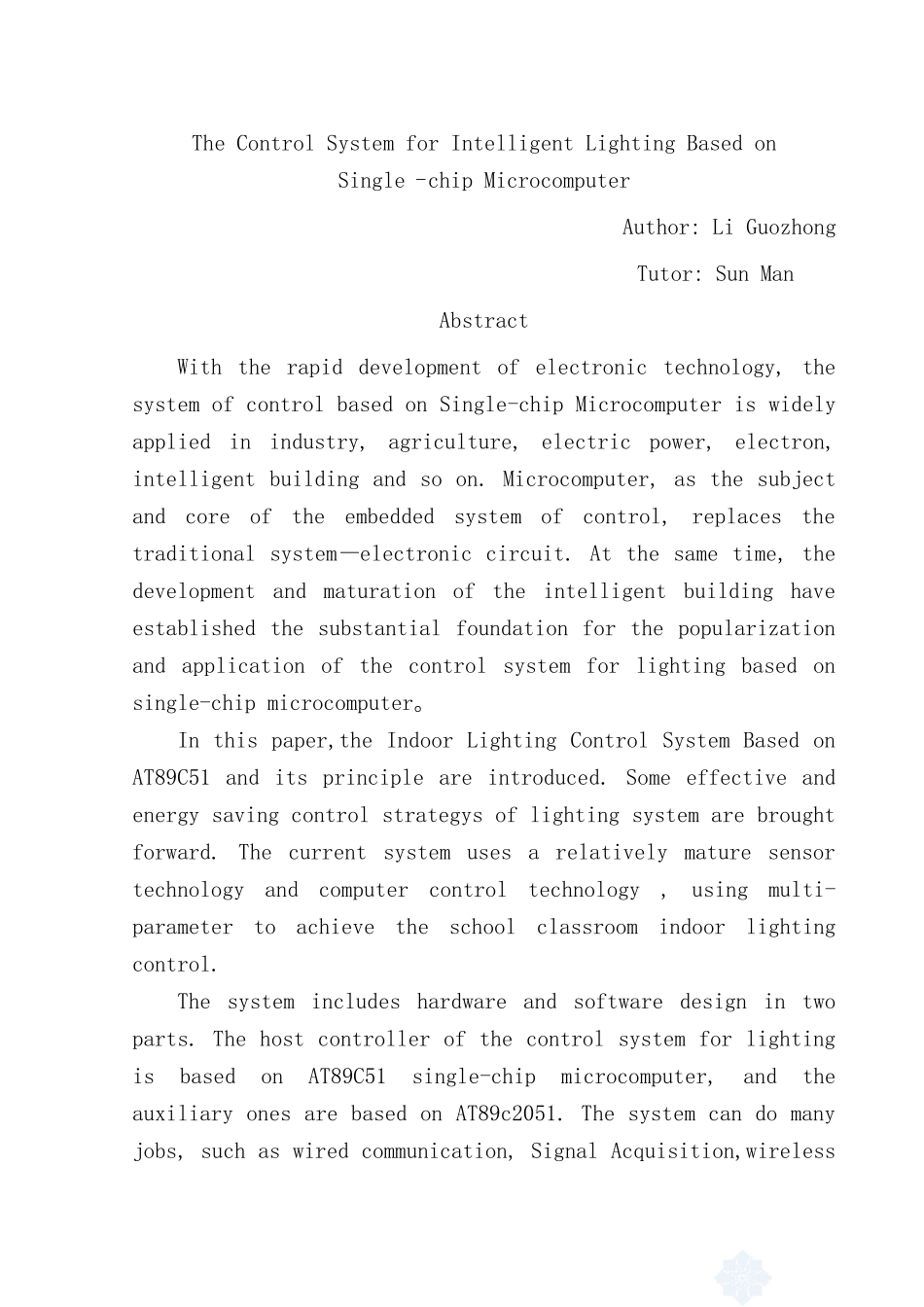 The Control System for Intelligent Lighting Based on Single -chip Microcomputer

Author: Li Guozhong

Tutor: Sun Man

Abstract

With the rapid development of electronic technology, the system of control based on Single-chip Microcomputer is widely applied in industry, agriculture, electric power, electron, intelligent building and so on. Microcomputer, as the subject and core of the embedded system of control, replaces the traditional system—electronic circuit. At the same time, the development and maturation of the intelligent building have established the substantial foundation for the popularization and application of the control system for lighting based on single-chip microcomputer。

In this paper,the Indoor Lighting Control System Based on AT89C51 and its principle are introduced. Some effective and energy saving control strategys of lighting system are brought forward. The current system uses a relatively mature sensor technology and computer control technology , using multi-parameter to achieve the school classroom indoor lighting control.

The system includes hardware and software design in two parts. The host controller of the control system for lighting is based on AT89C51 single-chip microcomputer, and the auxiliary ones are based on AT89c2051. The system can do many jobs, such as wired communication, Signal Acquisition,wireless